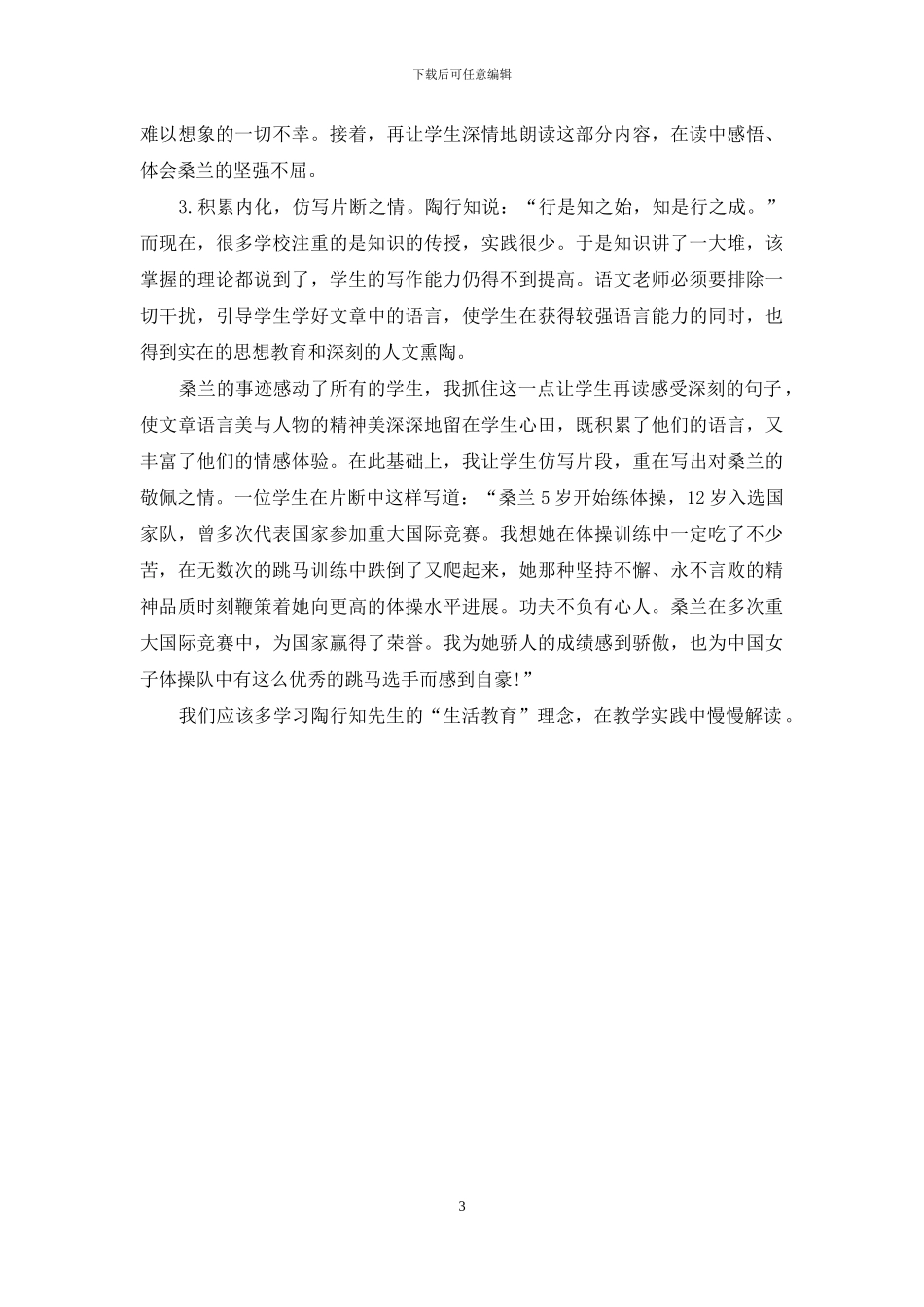 下载后可任意编辑

难以想象的一切不幸。接着，再让学生深情地朗读这部分内容，在读中感悟、体会桑兰的坚强不屈。

3.积累内化，仿写片断之情。陶行知说：“行是知之始，知是行之成。”而现在，很多学校注重的是知识的传授，实践很少。于是知识讲了一大堆，该掌握的理论都说到了，学生的写作能力仍得不到提高。语文老师必须要排除一切干扰，引导学生学好文章中的语言，使学生在获得较强语言能力的同时，也得到实在的思想教育和深刻的人文熏陶。

桑兰的事迹感动了所有的学生，我抓住这一点让学生再读感受深刻的句子，使文章语言美与人物的精神美深深地留在学生心田，既积累了他们的语言，又丰富了他们的情感体验。在此基础上，我让学生仿写片段，重在写出对桑兰的敬佩之情。一位学生在片断中这样写道：“桑兰 5 岁开始练体操，12 岁入选国家队，曾多次代表国家参加重大国际竞赛。我想她在体操训练中一定吃了不少苦，在无数次的跳马训练中跌倒了又爬起来，她那种坚持不懈、永不言败的精神品质时刻鞭策着她向更高的体操水平进展。功夫不负有心人。桑兰在多次重大国际竞赛中，为国家赢得了荣誉。我为她骄人的成绩感到骄傲，也为中国女子体操队中有这么优秀的跳马选手而感到自豪!”

我们应该多学习陶行知先生的“生活教育”理念，在教学实践中慢慢解读。

3